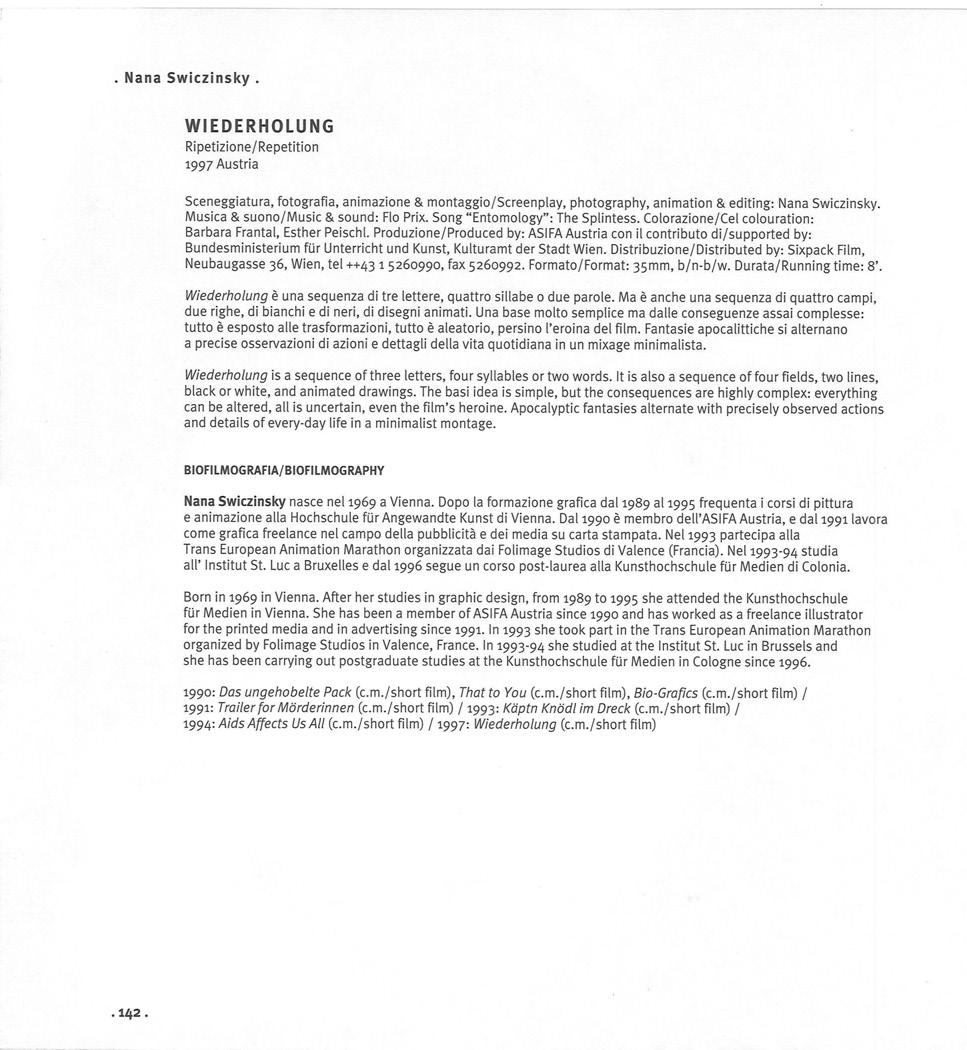 . Nana Swiczinsky .

WIEDERHOLUNG
Ripetizione/Repetition
1997 Austria

Sceneggiatura, fotografia, animazione & montaggio/Screenplay, photography, animation & editing: Nana Swiczinsky. Musica & suono/Music & sound: Flo Prix. Song "Entomology": The Splintess. Colorazione/Cel colouration: Barbara Frantal, Esther Peischl. Produzione/Produced by: ASIFA Austria con il contributo di/supported by: Bundesministerium für Unterricht und Kunst, Kulturamt der Stadt Wien. Distribuzione/Distributed by: Sixpack Film, Neubaugasse 36, Wien, tel ++43 1 5260990, fax 5260992. Formato/Format: 35mm, b/n-b/w. Durata/Running time: 8'.

Wiederholung è una sequenza di tre lettere, quattro sillabe o due parole. Ma è anche una sequenza di quattro campi, due righe, di bianchi e di neri, di disegni animati. Una base molto semplice ma dalle conseguenze assai complesse: tutto è esposto alle trasformazioni, tutto è aleatorio, persino l'eroina del film. Fantasie apocalittiche si alternano a precise osservazioni di azioni e dettagli della vita quotidiana in un mixage minimalista.

Wiederholung is a sequence of three letters, four syllables or two words. It is also a sequence of four fields, two lines, black or white, and animated drawings. The basi idea is simple, but the consequences are highly complex: everything can be altered, all is uncertain, even the film's heroine. Apocalyptic fantasies alternate with precisely observed actions and details of every-day life in a minimalist montage.

BIOFILMOGRAFIA/BIOFILMOGRAPHY

Nana Swiczinsky nasce nel 1969 a Vienna. Dopo la formazione grafica dal 1989 al 1995 frequenta i corsi di pittura e animazione alla Hochschule für Angewandte Kunst di Vienna. Dal 1990 è membro dell'ASIFA Austria, e dal 1991 lavora come grafica freelance nel campo della pubblicità e dei media su carta stampata. Nel 1993 partecipa alla Trans European Animation Marathon organizzata dai Folimage Studios di Valence (Francia). Nel 1993-94 studia all' Institut St. Luc a Bruxelles e dal 1996 segue un corso post-laurea alla Kunsthochschule für Medien di Colonia.

Born in 1969 in Vienna. After her studies in graphic design, from 1989 to 1995 she attended the Kunsthochschule für Medien in Vienna. She has been a member of ASIFA Austria since 1990 and has worked as a freelance illustrator for the printed media and in advertising since 1991. In 1993 she took part in the Trans European Animation Marathon organized by Folimage Studios in Valence, France. In 1993-94 she studied at the Institut St. Luc in Brussels and she has been carrying out postgraduate studies at the Kunsthochschule für Medien in Cologne since 1996.

1990: Das ungehobelte Pack (c.m./short film), That to You (c.m./short film), Bio-Grafics (c.m./short film) / 1991: Trailer for Mörderinnen (c.m./short film) / 1993: Käptn Knödl im Dreck (c.m./short film) / 1994: Aids Affects Us All (c.m./short film) / 1997: Wiederholung (c.m./short film)

. 142 .